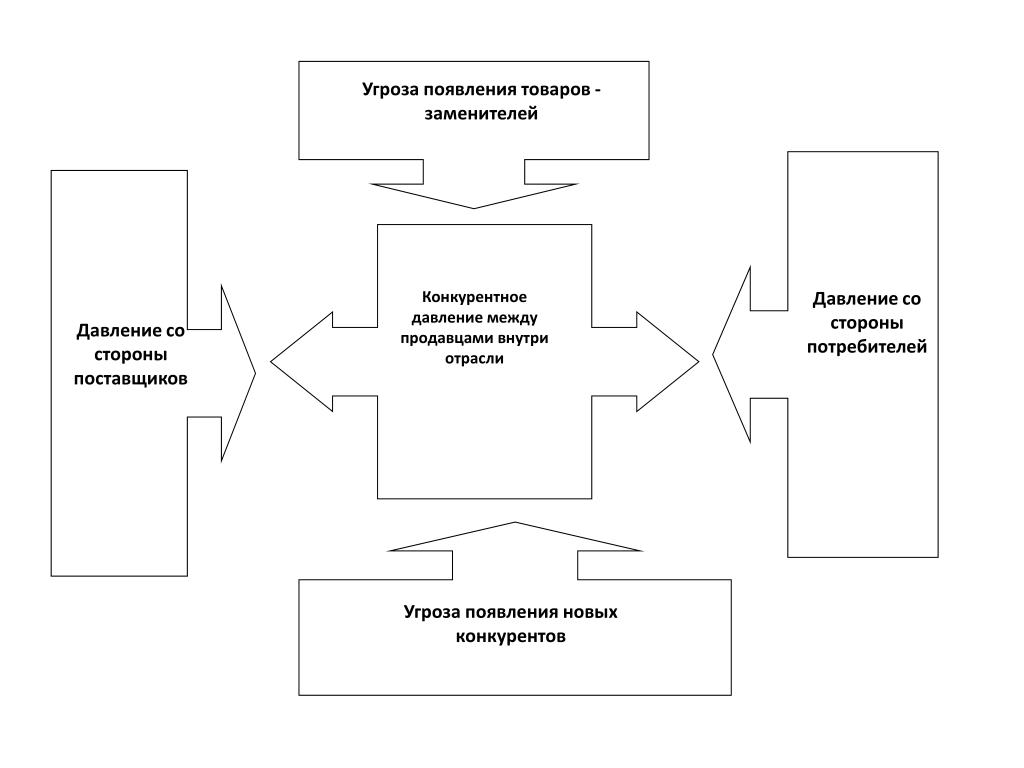 Угроза появления товаров - заменителей

Давление со стороны поставщиков

Конкурентное давление между продавцами внутри отрасли

Давление со стороны потребителей

Угроза появления новых конкурентов